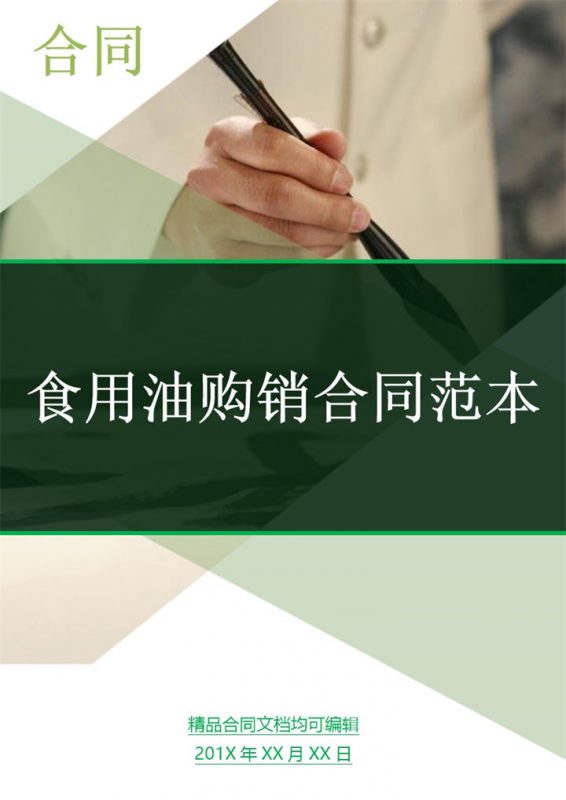 合同

食用油购销合同范本

精品合同文档均可编辑

201X 年 XX 月 XX 日